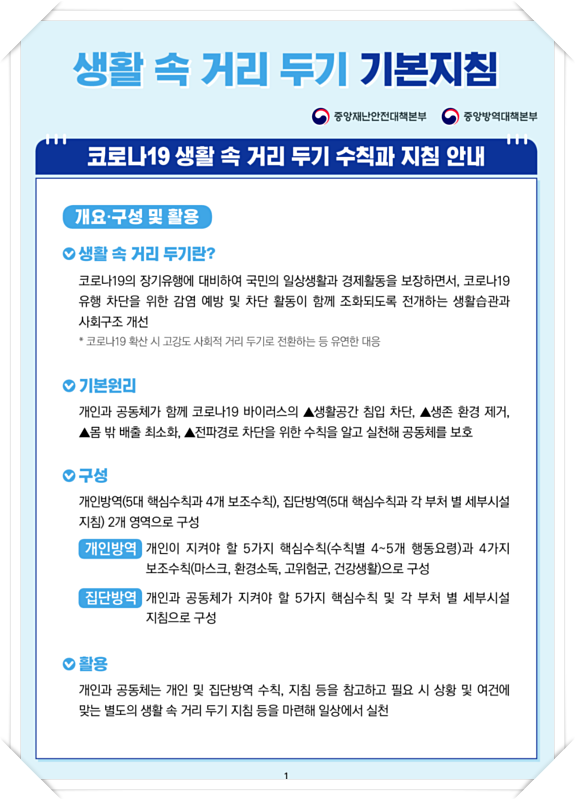 생활 속 거리 두기 기본지침

중앙재난안전대책본부 중앙방역대책본부

코로나19 생활 속 거리 두기 수칙과 지침 안내

개요·구성 및 활용

생활 속 거리 두기란?

코로나19의 장기유행에 대비하여 국민의 일상생활과 경제활동을 보장하면서, 코로나19 유행 차단을 위한 감염 예방 및 차단 활동이 함께 조화되도록 전개하는 생활습관과 사회구조 개선

* 코로나19 확산 시 고강도 사회적 거리 두기로 전환하는 등 유연한 대응

기본원리

개인과 공동체가 함께 코로나19 바이러스의 ▲생활공간 침입 차단, ▲생존 환경 제거, ▲몸 밖 배출 최소화, ▲전파경로 차단을 위한 수칙을 알고 실천해 공동체를 보호

구성

개인방역(5대 핵심수칙과 4개 보조수칙), 집단방역(5대 핵심수칙과 각 부처 별 세부시설 지침) 2개 영역으로 구성

개인방역 개인이 지켜야 할 5가지 핵심수칙(수칙별 4~5개 행동요령)과 4가지 보조수칙(마스크, 환경소독, 고위험군, 건강생활)으로 구성

집단방역 개인과 공동체가 지켜야 할 5가지 핵심수칙 및 각 부처 별 세부시설 지침으로 구성

활용

개인과 공동체는 개인 및 집단방역 수칙, 지침 등을 참고하고 필요 시 상황 및 여건에 맞는 별도의 생활 속 거리 두기 지침 등을 마련해 일상에서 실천

1